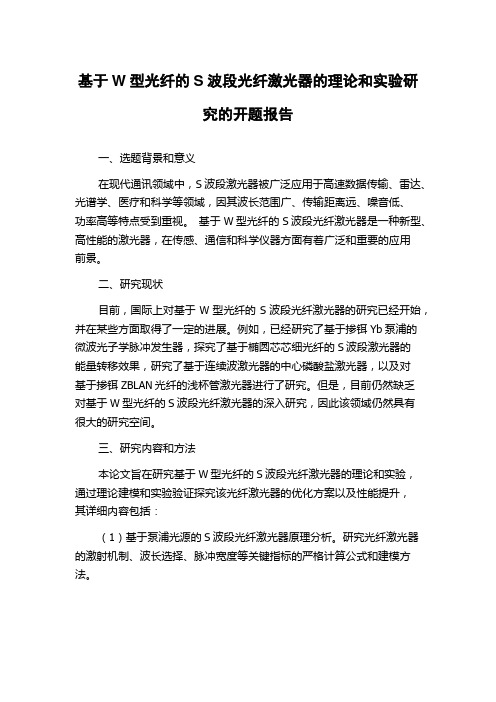 基于 W 型光纤的 S 波段光纤激光器的理论和实验研究的开题报告

一、选题背景和意义

在现代通讯领域中，S 波段激光器被广泛应用于高速数据传输、雷达、光谱学、医疗和科学等领域，因其波长范围广、传输距离远、噪音低、功率高等特点受到重视。 基于 W 型光纤的 S 波段光纤激光器是一种新型、高性能的激光器，在传感、通信和科学仪器方面有着广泛和重要的应用前景。

二、研究现状

目前，国际上对基于 W 型光纤的 S 波段光纤激光器的研究已经开始，并在某些方面取得了一定的进展。例如，已经研究了基于掺铒 Yb 泵浦的微波光子学脉冲发生器，探究了基于椭圆芯芯细光纤的 S 波段激光器的能量转移效果，研究了基于连续波激光器的中心磷酸盐激光器，以及对基于掺铒 ZBLAN 光纤的浅杯管激光器进行了研究。但是，目前仍然缺乏对基于 W 型光纤的 S 波段光纤激光器的深入研究，因此该领域仍然具有很大的研究空间。

三、研究内容和方法

本论文旨在研究基于 W 型光纤的 S 波段光纤激光器的理论和实验，通过理论建模和实验验证探究该光纤激光器的优化方案以及性能提升，其详细内容包括：

（1）基于泵浦光源的 S 波段光纤激光器原理分析。研究光纤激光器的激射机制、波长选择、脉冲宽度等关键指标的严格计算公式和建模方法。